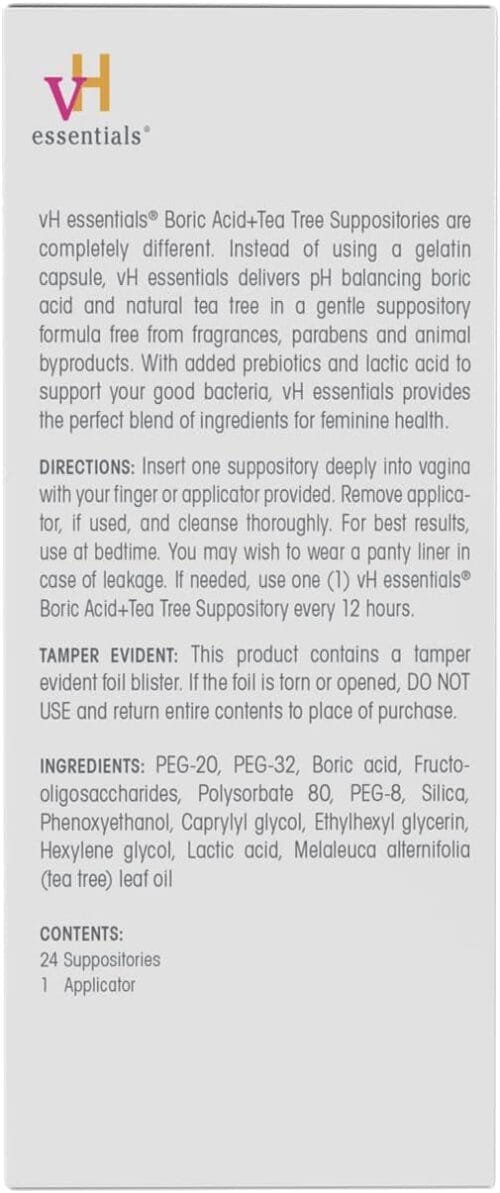 vH
essentials®

vH essentials® Boric Acid+Tea Tree Suppositories are completely different. Instead of using a gelatin capsule, vH essentials delivers pH balancing boric acid and natural tea tree in a gentle suppository formula free from fragrances, parabens and animal byproducts. With added prebiotics and lactic acid to support your good bacteria, vH essentials provides the perfect blend of ingredients for feminine health.

DIRECTIONS: Insert one suppository deeply into vagina with your finger or applicator provided. Remove applicator, if used, and cleanse thoroughly. For best results, use at bedtime. You may wish to wear a panty liner in case of leakage. If needed, use one (1) vH essentials® Boric Acid+Tea Tree Suppository every 12 hours.

TAMPER EVIDENT: This product contains a tamper evident foil blister. If the foil is torn or opened, DO NOT USE and return entire contents to place of purchase.

INGREDIENTS: PEG-20, PEG-32, Boric acid, Fructooligosaccharides, Polysorbate 80, PEG-8, Silica, Phenoxyethanol, Caprylyl glycol, Ethylhexyl glycerin, Hexylene glycol, Lactic acid, Melaleuca alternifolia (tea tree) leaf oil

CONTENTS:
24 Suppositories
1 Applicator